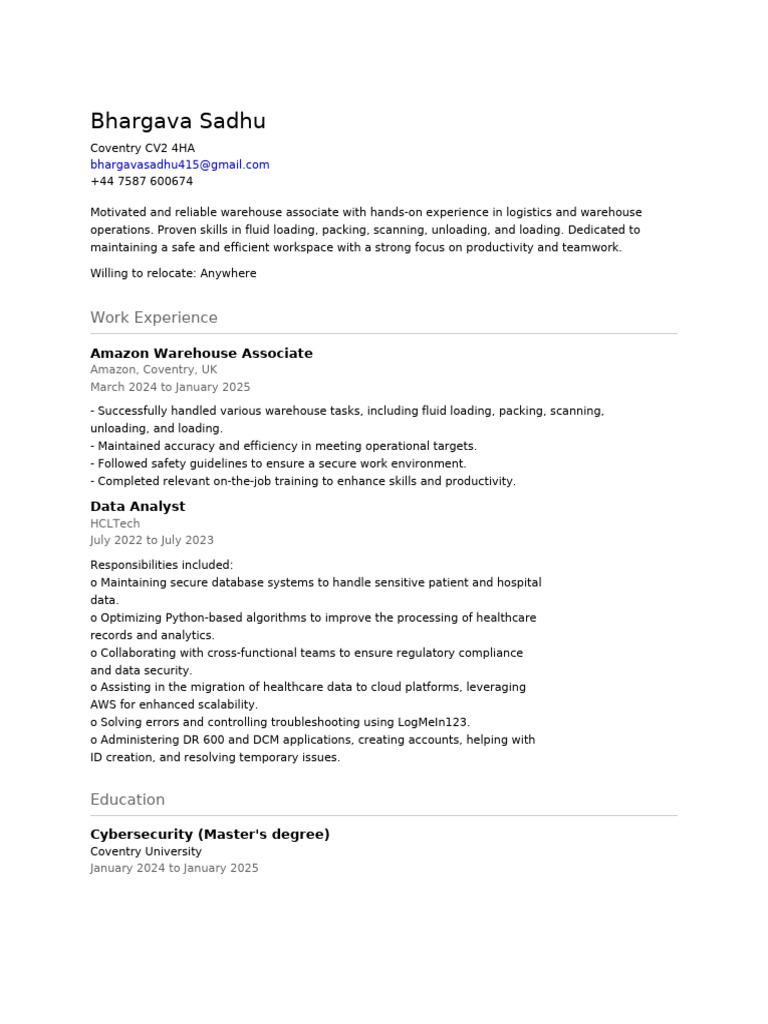 Bhargava Sadhu

Coventry CV2 4HA
bhargavasadhu415@gmail.com
+44 7587 600674

Motivated and reliable warehouse associate with hands-on experience in logistics and warehouse operations. Proven skills in fluid loading, packing, scanning, unloading, and loading. Dedicated to maintaining a safe and efficient workspace with a strong focus on productivity and teamwork.

Willing to relocate: Anywhere

Work Experience

Amazon Warehouse Associate
Amazon, Coventry, UK
March 2024 to January 2025

- Successfully handled various warehouse tasks, including fluid loading, packing, scanning, unloading, and loading.
- Maintained accuracy and efficiency in meeting operational targets.
- Followed safety guidelines to ensure a secure work environment.
- Completed relevant on-the-job training to enhance skills and productivity.

Data Analyst
HCLTech
July 2022 to July 2023

Responsibilities included:
o Maintaining secure database systems to handle sensitive patient and hospital data.
o Optimizing Python-based algorithms to improve the processing of healthcare records and analytics.
o Collaborating with cross-functional teams to ensure regulatory compliance and data security.
o Assisting in the migration of healthcare data to cloud platforms, leveraging AWS for enhanced scalability.
o Solving errors and controlling troubleshooting using LogMeIn123.
o Administering DR 600 and DCM applications, creating accounts, helping with ID creation, and resolving temporary issues.

Education

Cybersecurity (Master's degree)
Coventry University
January 2024 to January 2025